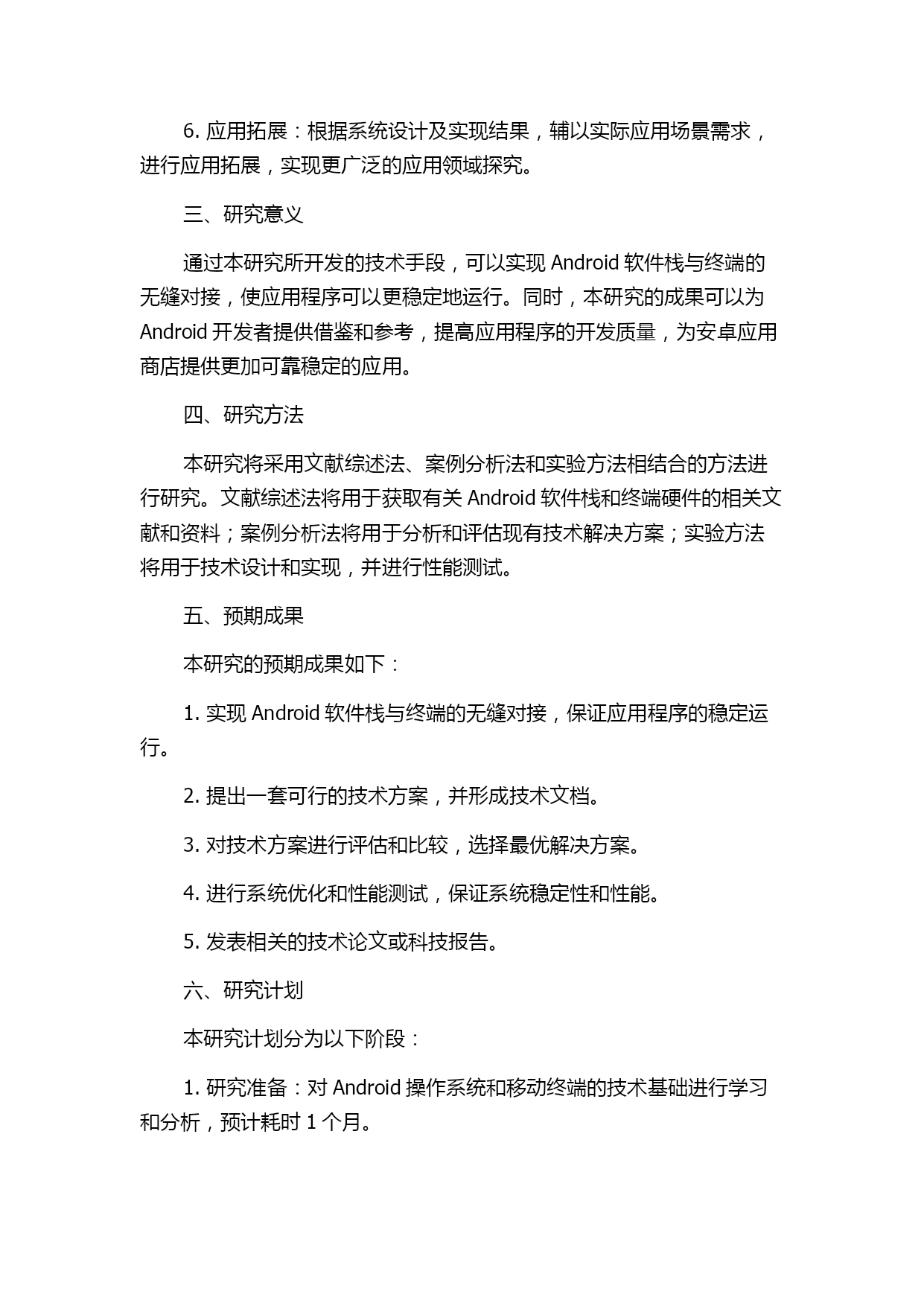 6. 应用拓展：根据系统设计及实现结果，辅以实际应用场景需求，进行应用拓展，实现更广泛的应用领域探究。

三、研究意义

通过本研究所开发的技术手段，可以实现 Android 软件栈与终端的无缝对接，使应用程序可以更稳定地运行。同时，本研究的成果可以为 Android 开发者提供借鉴和参考，提高应用程序的开发质量，为安卓应用商店提供更加可靠稳定的应用。

四、研究方法

本研究将采用文献综述法、案例分析法和实验方法相结合的方法进行研究。文献综述法将用于获取有关 Android 软件栈和终端硬件的相关文献和资料；案例分析法将用于分析和评估现有技术解决方案；实验方法将用于技术设计和实现，并进行性能测试。

五、预期成果

本研究的预期成果如下：

1. 实现 Android 软件栈与终端的无缝对接，保证应用程序的稳定运行。

2. 提出一套可行的技术方案，并形成技术文档。

3. 对技术方案进行评估和比较，选择最优解决方案。

4. 进行系统优化和性能测试，保证系统稳定性和性能。

5. 发表相关的技术论文或科技报告。

六、研究计划

本研究计划分为以下阶段：

1. 研究准备：对 Android 操作系统和移动终端的技术基础进行学习和分析，预计耗时 1 个月。